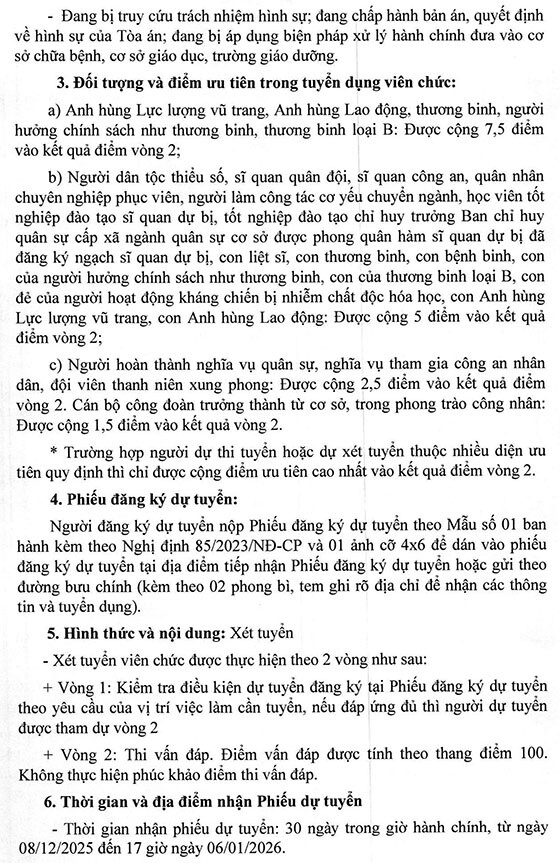 - Đang bị truy cứu trách nhiệm hình sự; đang chấp hành bản án, quyết định về hình sự của Tòa án; đang bị áp dụng biện pháp xử lý hành chính đưa vào cơ sở chữa bệnh, cơ sở giáo dục, trường giáo dưỡng.

**3. Đối tượng và điểm ưu tiên trong tuyển dụng viên chức:**

a) Anh hùng Lực lượng vũ trang, Anh hùng Lao động, thương binh, người hưởng chính sách như thương binh, thương binh loại B: Được cộng 7,5 điểm vào kết quả điểm vòng 2;

b) Người dân tộc thiểu số, sĩ quan quân đội, sĩ quan công an, quân nhân chuyên nghiệp phục viên, người làm công tác cơ yếu chuyển ngành, học viên tốt nghiệp đào tạo sĩ quan dự bị, tốt nghiệp đào tạo chỉ huy trưởng Ban chỉ huy quân sự cấp xã ngành quân sự cơ sở được phong quân hàm sĩ quan dự bị đã đăng ký ngạch sĩ quan dự bị, con liệt sĩ, con thương binh, con bệnh binh, con của người hưởng chính sách như thương binh, con của thương binh loại B, con đẻ của người hoạt động kháng chiến bị nhiễm chất độc hóa học, con Anh hùng Lực lượng vũ trang, con Anh hùng Lao động: Được cộng 5 điểm vào kết quả điểm vòng 2;

c) Người hoàn thành nghĩa vụ quân sự, nghĩa vụ tham gia công an nhân dân, đội viên thanh niên xung phong: Được cộng 2,5 điểm vào kết quả điểm vòng 2. Cán bộ công đoàn trưởng thành từ cơ sở, trong phong trào công nhân: Được cộng 1,5 điểm vào kết quả vòng 2.

* Trường hợp người dự thi tuyển hoặc dự xét tuyển thuộc nhiều diện ưu tiên quy định thì chỉ được cộng điểm ưu tiên cao nhất vào kết quả điểm vòng 2.

**4. Phiếu đăng ký dự tuyển:**

Người đăng ký dự tuyển nộp Phiếu đăng ký dự tuyển theo Mẫu số 01 ban hành kèm theo Nghị định 85/2023/NĐ-CP và 01 ảnh cỡ 4x6 để dán vào phiếu đăng ký dự tuyển tại địa điểm tiếp nhận Phiếu đăng ký dự tuyển hoặc gửi theo đường bưu chính (kèm theo 02 phong bì, tem ghi rõ địa chỉ để nhận các thông tin và tuyển dụng).

**5. Hình thức và nội dung:** Xét tuyển

- Xét tuyển viên chức được thực hiện theo 2 vòng như sau:

+ Vòng 1: Kiểm tra điều kiện dự tuyển đăng ký tại Phiếu đăng ký dự tuyển theo yêu cầu của vị trí việc làm cần tuyển, nếu đáp ứng đủ thì người dự tuyển được tham dự vòng 2

+ Vòng 2: Thi vấn đáp. Điểm vấn đáp được tính theo thang điểm 100. Không thực hiện phúc khảo điểm thi vấn đáp.

**6. Thời gian và địa điểm nhận Phiếu dự tuyển**

- Thời gian nhận phiếu dự tuyển: 30 ngày trong giờ hành chính, từ ngày 08/12/2025 đến 17 giờ ngày 06/01/2026.